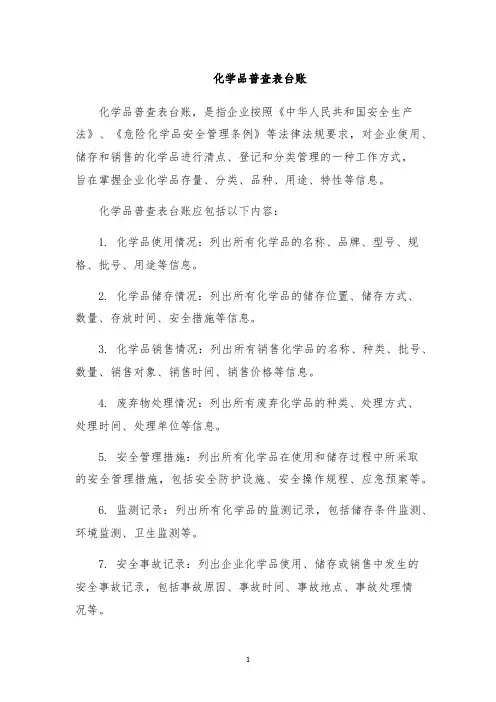 化学品普查表台账

化学品普查表台账，是指企业按照《中华人民共和国安全生产法》、《危险化学品安全管理条例》等法律法规要求，对企业使用、储存和销售的化学品进行清点、登记和分类管理的一种工作方式，旨在掌握企业化学品存量、分类、品种、用途、特性等信息。

化学品普查表台账应包括以下内容：

1. 化学品使用情况：列出所有化学品的名称、品牌、型号、规格、批号、用途等信息。

2. 化学品储存情况：列出所有化学品的储存位置、储存方式、数量、存放时间、安全措施等信息。

3. 化学品销售情况：列出所有销售化学品的名称、种类、批号、数量、销售对象、销售时间、销售价格等信息。

4. 废弃物处理情况：列出所有废弃化学品的种类、处理方式、处理时间、处理单位等信息。

5. 安全管理措施：列出所有化学品在使用和储存过程中所采取的安全管理措施，包括安全防护设施、安全操作规程、应急预案等。

6. 监测记录：列出所有化学品的监测记录，包括储存条件监测、环境监测、卫生监测等。

7. 安全事故记录：列出企业化学品使用、储存或销售中发生的安全事故记录，包括事故原因、事故时间、事故地点、事故处理情况等。

1